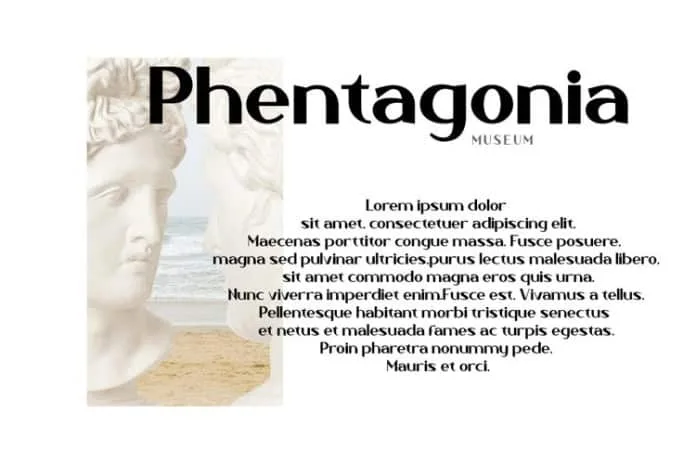 Phentagonia
MUSEUM

Lorem ipsum dolor sit amet, consectetuer adipiscing elit. Maecenas porttitor congue massa. Fusce posuere, magna sed pulvinar ultricies,purus lectus malesuada libero, sit amet commodo magna eros quis urna. Nunc viverra imperdiet enim.Fusce est. Vivamus a tellus. Pellentesque habitant morbi tristique senectus et netus et malesuada fames ac turpis egestas. Proin pharetra nonummy pede. Mauris et orci.